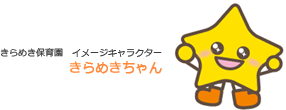 きらめき保育園　イメージキャラクター
きらめきちゃん